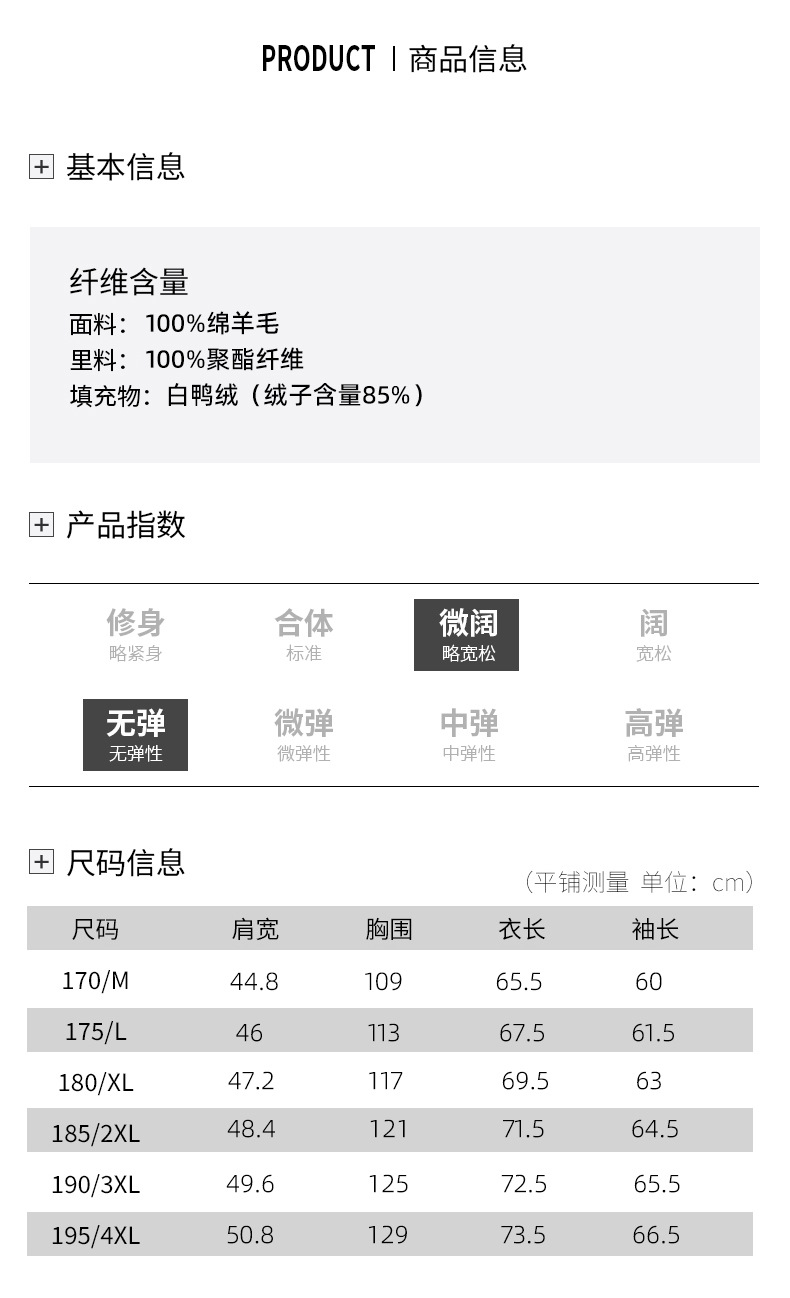 PRODUCT | 商品信息

基本信息

纤维含量
面料：100%绵羊毛
里料：100%聚酯纤维
填充物：白鸭绒（绒子含量85%）

产品指数

修身
略紧身
合体
标准
微阔
略宽松
阔
宽松

无弹
无弹性
微弹
微弹性
中弹
中弹性
高弹
高弹性

尺码信息

（平铺测量 单位：cm）

| 尺码 | 肩宽 | 胸围 | 衣长 | 袖长 |
|---|---|---|---|---|
| 170/M | 44.8 | 109 | 65.5 | 60 |
| 175/L | 46 | 113 | 67.5 | 61.5 |
| 180/XL | 47.2 | 117 | 69.5 | 63 |
| 185/2XL | 48.4 | 121 | 71.5 | 64.5 |
| 190/3XL | 49.6 | 125 | 72.5 | 65.5 |
| 195/4XL | 50.8 | 129 | 73.5 | 66.5 |